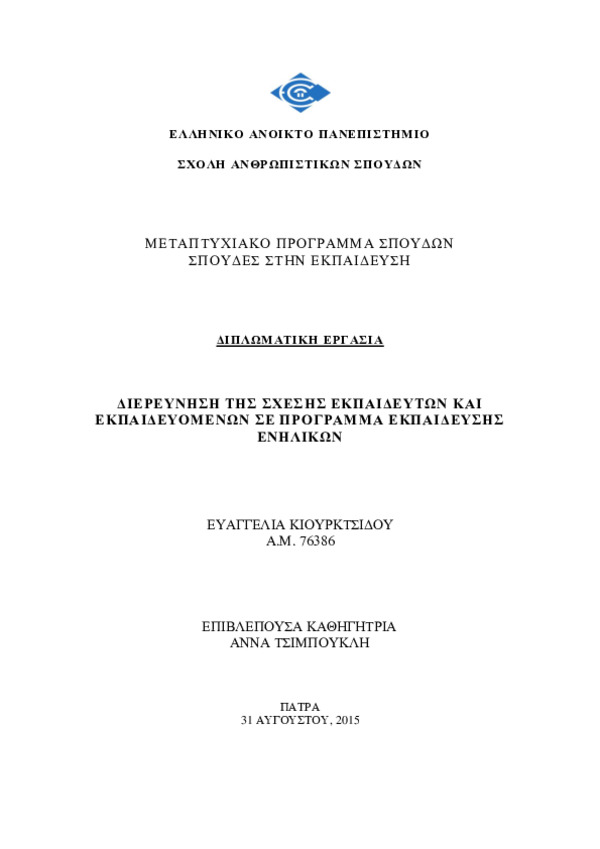 ΕΛΛΗΝΙΚΟ ΑΝΟΙΚΤΟ ΠΑΝΕΠΙΣΤΗΜΙΟ

ΣΧΟΛΗ ΑΝΘΡΩΠΙΣΤΙΚΩΝ ΣΠΟΥΔΩΝ

ΜΕΤΑΠΤΥΧΙΑΚΟ ΠΡΟΓΡΑΜΜΑ ΣΠΟΥΔΩΝ
ΣΠΟΥΔΕΣ ΣΤΗΝ ΕΚΠΑΙΔΕΥΣΗ

ΔΙΠΛΩΜΑΤΙΚΗ ΕΡΓΑΣΙΑ

ΔΙΕΡΕΥΝΗΣΗ ΤΗΣ ΣΧΕΣΗΣ ΕΚΠΑΙΔΕΥΤΩΝ ΚΑΙ ΕΚΠΑΙΔΕΥΟΜΕΝΩΝ ΣΕ ΠΡΟΓΡΑΜΜΑ ΕΚΠΑΙΔΕΥΣΗΣ ΕΝΗΛΙΚΩΝ

ΕΥΑΓΓΕΛΙΑ ΚΙΟΥΡΚΤΣΙΔΟΥ
Α.Μ. 76386

ΕΠΙΒΛΕΠΟΥΣΑ ΚΑΘΗΓΗΤΡΙΑ
ΑΝΝΑ ΤΣΙΜΠΟΥΚΛΗ

ΠΑΤΡΑ
31 ΑΥΓΟΥΣΤΟΥ, 2015